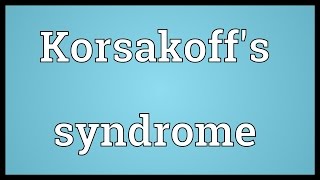 Korsakoff's

syndrome